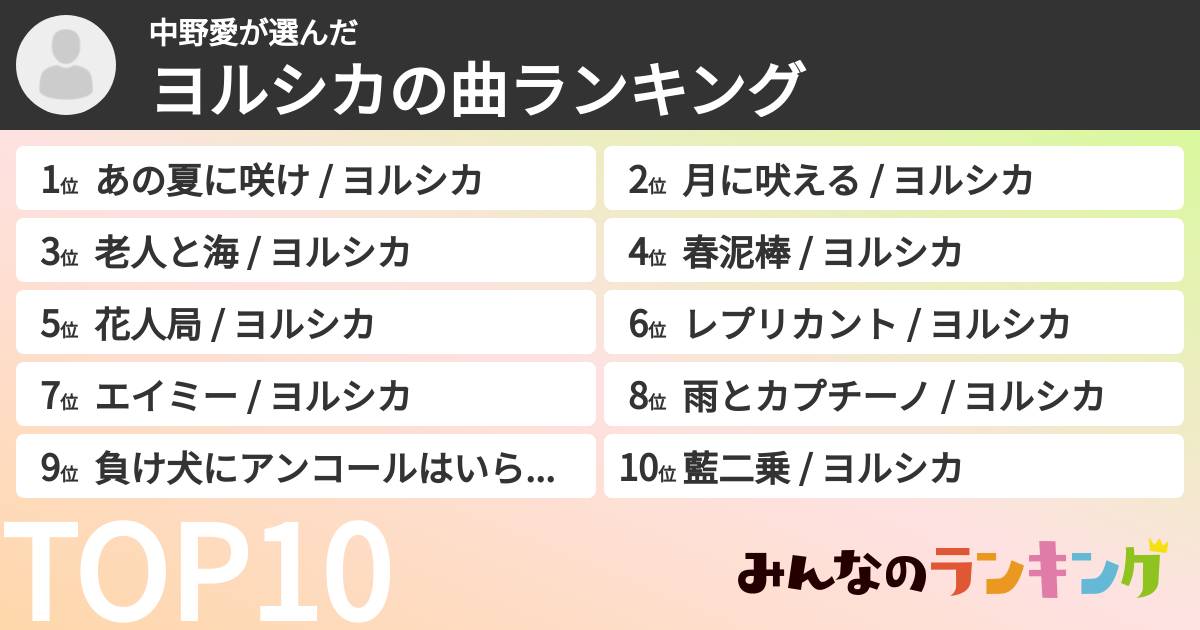 中野愛が選んだ
ヨルシカの曲ランキング

1位 あの夏に咲け / ヨルシカ
2位 月に吠える / ヨルシカ
3位 老人と海 / ヨルシカ
4位 春泥棒 / ヨルシカ
5位 花人局 / ヨルシカ
6位 レプリカント / ヨルシカ
7位 エイミー / ヨルシカ
8位 雨とカプチーノ / ヨルシカ
9位 負け犬にアンコールはいら...
10位 藍二乗 / ヨルシカ

TOP10

みんなのランキング